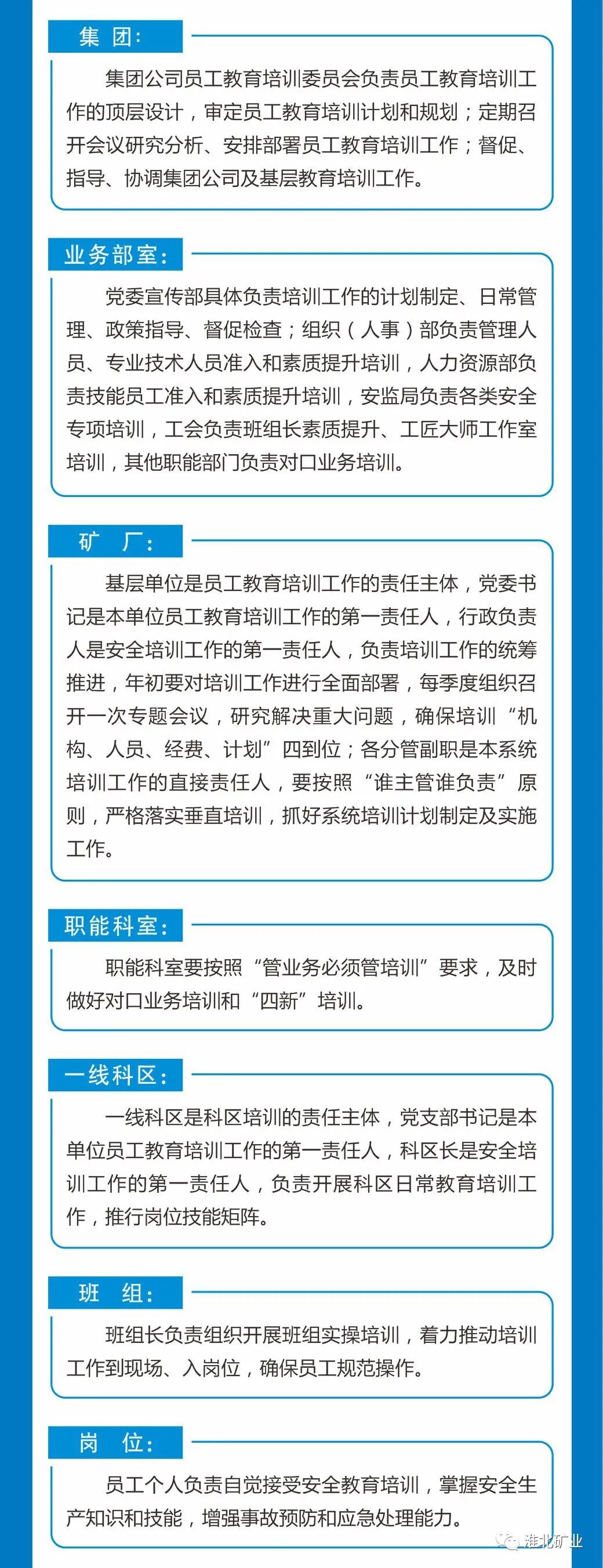 集 团:

集团公司员工教育培训委员会负责员工教育培训工作的顶层设计，审定员工教育培训计划和规划；定期召开会议研究分析、安排部署员工教育培训工作；督促、指导、协调集团公司及基层教育培训工作。

业务部室:

党委宣传部具体负责培训工作的计划制定、日常管理、政策指导、督促检查；组织（人事）部负责管理人员、专业技术人员准入和素质提升培训，人力资源部负责技能员工准入和素质提升培训，安监局负责各类安全专项培训，工会负责班组长素质提升、工匠大师工作室培训，其他职能部门负责对口业务培训。

矿 厂:

基层单位是员工教育培训工作的责任主体，党委书记是本单位员工教育培训工作的第一责任人，行政负责人是安全培训工作的第一责任人，负责培训工作的统筹推进，年初要对培训工作进行全面部署，每季度组织召开一次专题会议，研究解决重大问题，确保培训“机构、人员、经费、计划”四到位；各分管副职是本系统培训工作的直接责任人，要按照“谁主管谁负责”原则，严格落实垂直培训，抓好系统培训计划制定及实施工作。

职能科室:

职能科室要按照“管业务必须管培训”要求，及时做好对口业务培训和“四新”培训。

一线科区:

一线科区是科区培训的责任主体，党支部书记是本单位员工教育培训工作的第一责任人，科区长是安全培训工作的第一责任人，负责开展科区日常教育培训工作，推行岗位技能矩阵。

班 组:

班组长负责组织开展班组实操培训，着力推动培训工作到现场、入岗位，确保员工规范操作。

岗 位:

员工个人负责自觉接受安全教育培训，掌握安全生产知识和技能，增强事故预防和应急处理能力。

淮北矿业